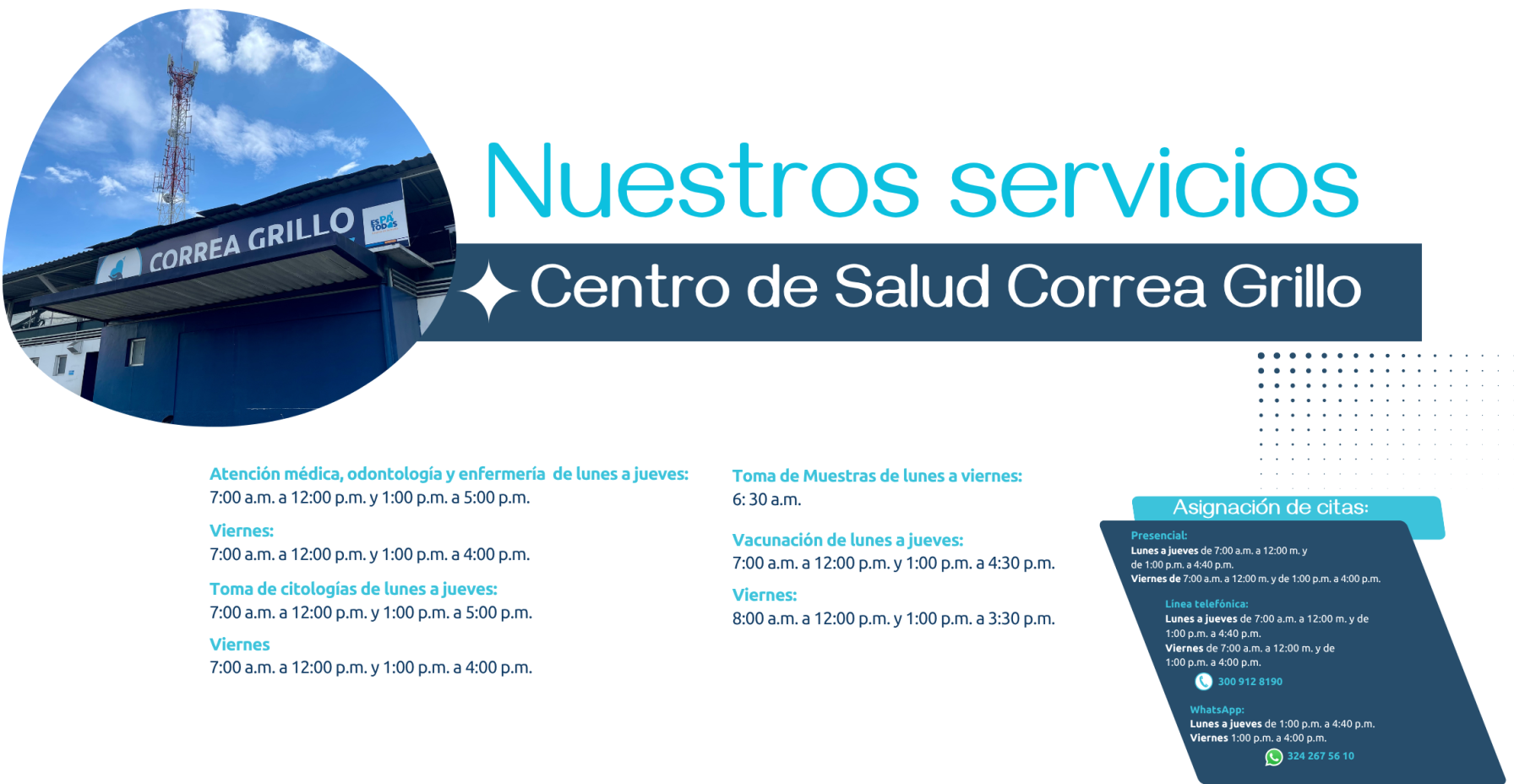 CORREA GRILLO

Nuestros servicios

Centro de Salud Correa Grillo

Atención médica, odontología y enfermería de lunes a jueves:
7:00 a.m. a 12:00 p.m. y 1:00 p.m. a 5:00 p.m.

Viernes:
7:00 a.m. a 12:00 p.m. y 1:00 p.m. a 4:00 p.m.

Toma de citologías de lunes a jueves:
7:00 a.m. a 12:00 p.m. y 1:00 p.m. a 5:00 p.m.

Viernes
7:00 a.m. a 12:00 p.m. y 1:00 p.m. a 4:00 p.m.

Toma de Muestras de lunes a viernes:
6: 30 a.m.

Vacunación de lunes a jueves:
7:00 a.m. a 12:00 p.m. y 1:00 p.m. a 4:30 p.m.

Viernes:
8:00 a.m. a 12:00 p.m. y 1:00 p.m. a 3:30 p.m.

Asignación de citas:

Presencial:
Lunes a jueves de 7:00 a.m. a 12:00 m. y de 1:00 p.m. a 4:40 p.m.
Viernes de 7:00 a.m. a 12:00 m. y de 1:00 p.m. a 4:00 p.m.

Línea telefónica:
Lunes a jueves de 7:00 a.m. a 12:00 m. y de 1:00 p.m. a 4:40 p.m.
Viernes de 7:00 a.m. a 12:00 m. y de 1:00 p.m. a 4:00 p.m.
300 912 8190

WhatsApp:
Lunes a jueves de 1:00 p.m. a 4:40 p.m.
Viernes 1:00 p.m. a 4:00 p.m.
324 267 56 10